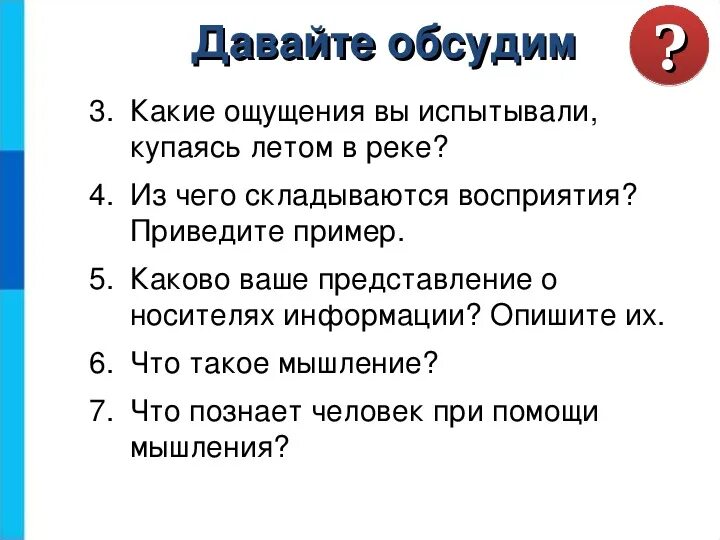 Давайте обсудим

?

3. Какие ощущения вы испытывали, купаясь летом в реке?

4. Из чего складываются восприятия? Приведите пример.

5. Каково ваше представление о носителях информации? Опишите их.

6. Что такое мышление?

7. Что познает человек при помощи мышления?